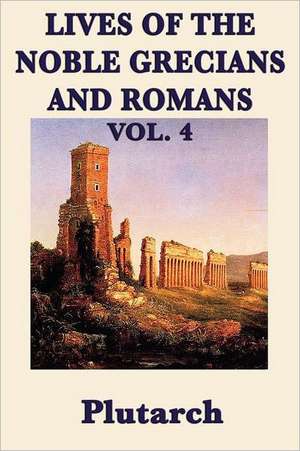 LIVES OF THE NOBLE GRECIANS AND ROMANS

VOL. 4

Plutarch